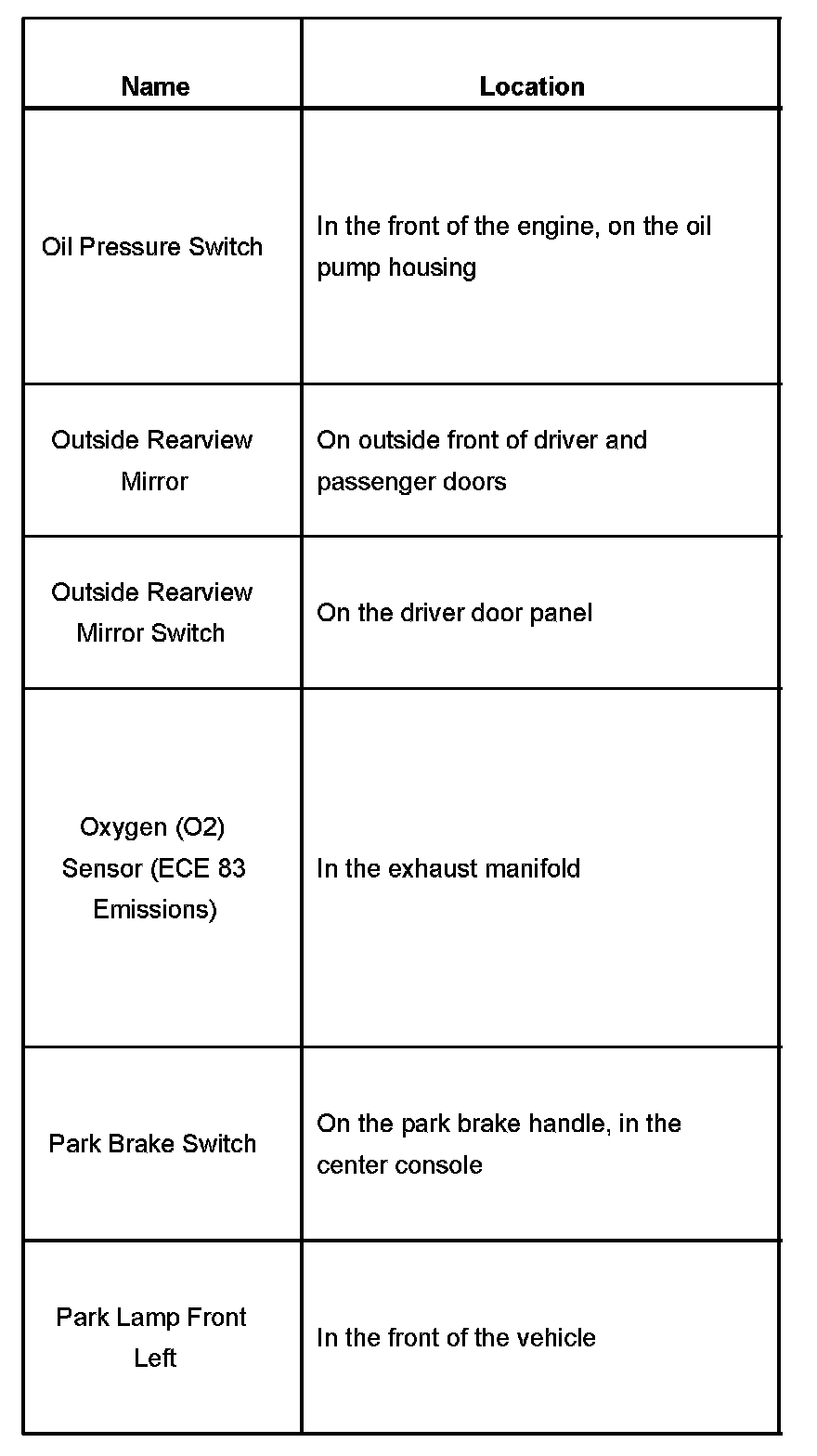 | Name | Location |
|---|---|
| Oil Pressure Switch | In the front of the engine, on the oil pump housing |
| Outside Rearview Mirror | On outside front of driver and passenger doors |
| Outside Rearview Mirror Switch | On the driver door panel |
| Oxygen (O2) Sensor (ECE 83 Emissions) | In the exhaust manifold |
| Park Brake Switch | On the park brake handle, in the center console |
| Park Lamp Front Left | In the front of the vehicle |